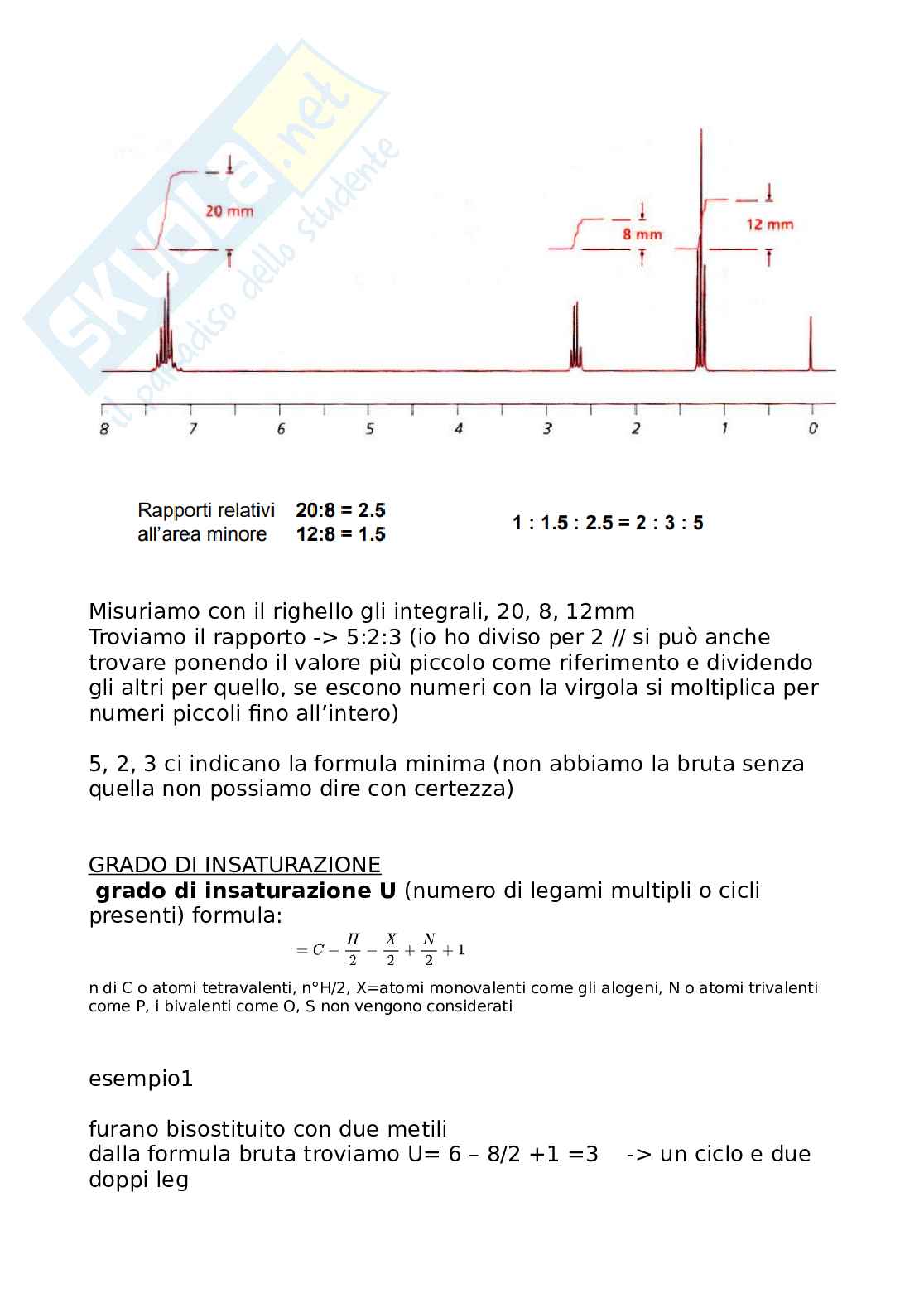 Skuola.net
il paradiso dello studente

20 mm

8 mm

12 mm

8 7 6 5 4 3 2 1 0

Rapporti relativi all'area minore 20:8 = 2.5
12:8 = 1.5

1 : 1.5 : 2.5 = 2 : 3 : 5

Misuriamo con il righello gli integrali, 20, 8, 12mm
Troviamo il rapporto -> 5:2:3 (io ho diviso per 2 // si può anche trovare ponendo il valore più piccolo come riferimento e dividendo gli altri per quello, se escono numeri con la virgola si moltiplica per numeri piccoli fino all'intero)

5, 2, 3 ci indicano la formula minima (non abbiamo la bruta senza quella non possiamo dire con certezza)

GRADO DI INSATURAZIONE
grado di insaturazione U (numero di legami multipli o cicli presenti) formula:
$= C - \frac{H}{2} - \frac{X}{2} + \frac{N}{2} + 1$
n di C o atomi tetravalenti, n°H/2, X=atomi monovalenti come gli alogeni, N o atomi trivalenti come P, i bivalenti come O, S non vengono considerati

esempio1

furano bisostituito con due metili
dalla formula bruta troviamo U= 6 – 8/2 +1 =3 -> un ciclo e due doppi leg